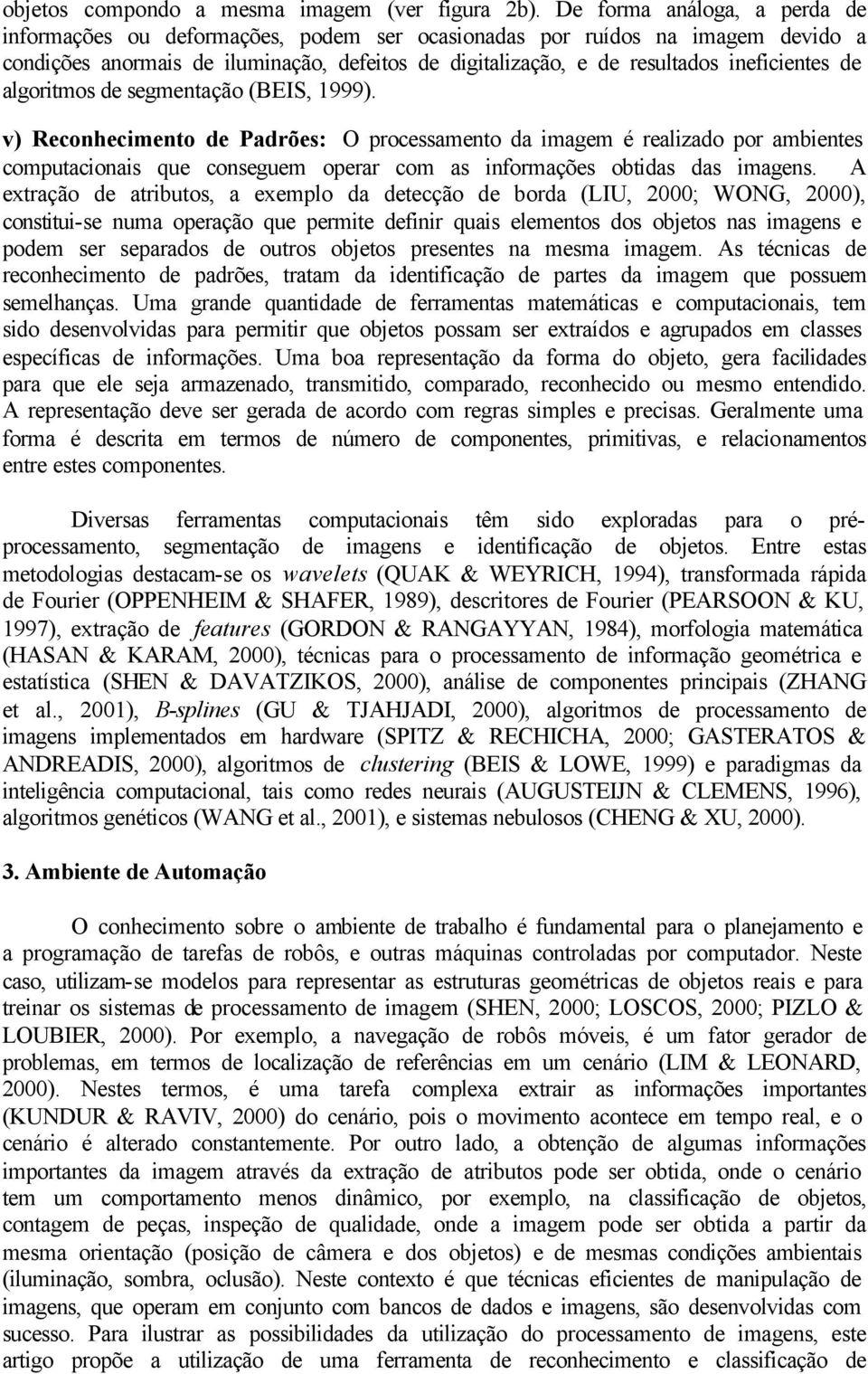 objetos compondo a mesma imagem (ver figura 2b). De forma análoga, a perda de informações ou deformações, podem ser ocasionadas por ruídos na imagem devido a condições anormais de iluminação, defeitos de digitalização, e de resultados ineficientes de algoritmos de segmentação (BEIS, 1999).

v) Reconhecimento de Padrões: O processamento da imagem é realizado por ambientes computacionais que conseguem operar com as informações obtidas das imagens. A extração de atributos, a exemplo da detecção de borda (LIU, 2000; WONG, 2000), constitui-se numa operação que permite definir quais elementos dos objetos nas imagens e podem ser separados de outros objetos presentes na mesma imagem. As técnicas de reconhecimento de padrões, tratam da identificação de partes da imagem que possuem semelhanças. Uma grande quantidade de ferramentas matemáticas e computacionais, tem sido desenvolvidas para permitir que objetos possam ser extraídos e agrupados em classes específicas de informações. Uma boa representação da forma do objeto, gera facilidades para que ele seja armazenado, transmitido, comparado, reconhecido ou mesmo entendido. A representação deve ser gerada de acordo com regras simples e precisas. Geralmente uma forma é descrita em termos de número de componentes, primitivas, e relacionamentos entre estes componentes.

Diversas ferramentas computacionais têm sido exploradas para o pré-processamento, segmentação de imagens e identificação de objetos. Entre estas metodologias destacam-se os wavelets (QUAK & WEYRICH, 1994), transformada rápida de Fourier (OPPENHEIM & SHAFER, 1989), descritores de Fourier (PEARSOON & KU, 1997), extração de features (GORDON & RANGAYYAN, 1984), morfologia matemática (HASAN & KARAM, 2000), técnicas para o processamento de informação geométrica e estatística (SHEN & DAVATZIKOS, 2000), análise de componentes principais (ZHANG et al., 2001), B-splines (GU & TJAHJADI, 2000), algoritmos de processamento de imagens implementados em hardware (SPITZ & RECHICHA, 2000; GASTERATOS & ANDREADIS, 2000), algoritmos de clustering (BEIS & LOWE, 1999) e paradigmas da inteligência computacional, tais como redes neurais (AUGUSTEIJN & CLEMENS, 1996), algoritmos genéticos (WANG et al., 2001), e sistemas nebulosos (CHENG & XU, 2000).

3. Ambiente de Automação

O conhecimento sobre o ambiente de trabalho é fundamental para o planejamento e a programação de tarefas de robôs, e outras máquinas controladas por computador. Neste caso, utilizam-se modelos para representar as estruturas geométricas de objetos reais e para treinar os sistemas de processamento de imagem (SHEN, 2000; LOSCOS, 2000; PIZLO & LOUBIER, 2000). Por exemplo, a navegação de robôs móveis, é um fator gerador de problemas, em termos de localização de referências em um cenário (LIM & LEONARD, 2000). Nestes termos, é uma tarefa complexa extrair as informações importantes (KUNDUR & RAVIV, 2000) do cenário, pois o movimento acontece em tempo real, e o cenário é alterado constantemente. Por outro lado, a obtenção de algumas informações importantes da imagem através da extração de atributos pode ser obtida, onde o cenário tem um comportamento menos dinâmico, por exemplo, na classificação de objetos, contagem de peças, inspeção de qualidade, onde a imagem pode ser obtida a partir da mesma orientação (posição de câmera e dos objetos) e de mesmas condições ambientais (iluminação, sombra, oclusão). Neste contexto é que técnicas eficientes de manipulação de imagens, que operam em conjunto com bancos de dados e imagens, são desenvolvidas com sucesso. Para ilustrar as possibilidades da utilização do processamento de imagens, este artigo propõe a utilização de uma ferramenta de reconhecimento e classificação de